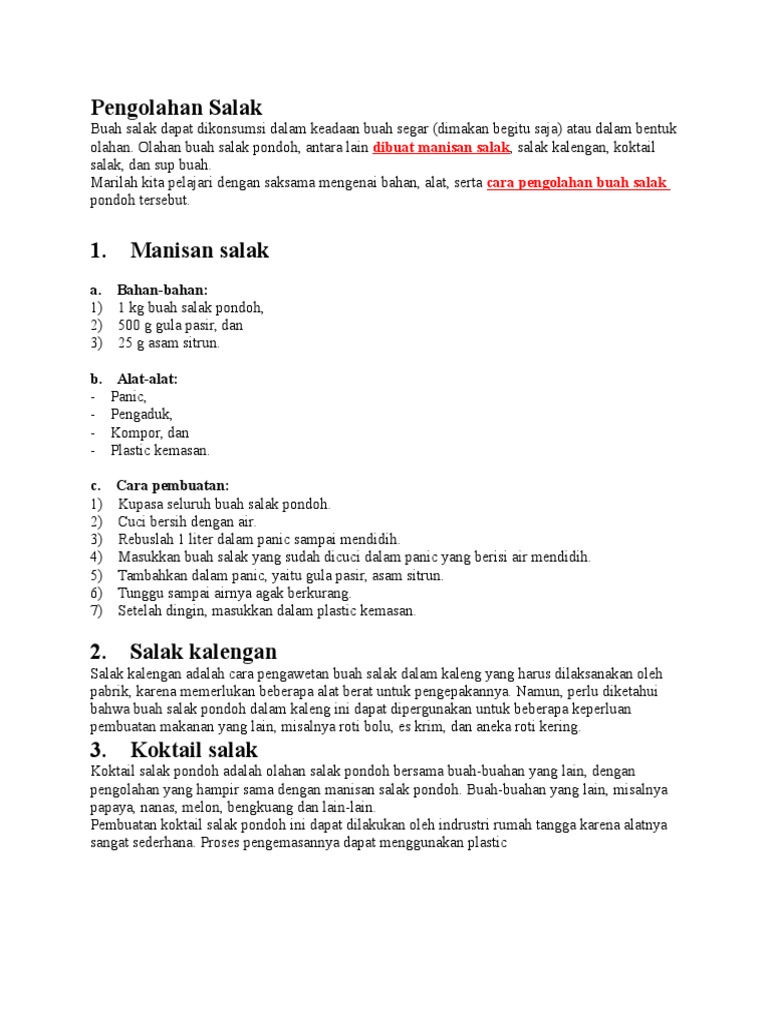 Pengolahan Salak

Buah salak dapat dikonsumsi dalam keadaan buah segar (dimakan begitu saja) atau dalam bentuk olahan. Olahan buah salak pondoh, antara lain dibuat manisan salak, salak kalengan, koktail salak, dan sup buah.
Marilah kita pelajari dengan saksama mengenai bahan, alat, serta cara pengolahan buah salak pondoh tersebut.

1. Manisan salak

a. Bahan-bahan:
1) 1 kg buah salak pondoh,
2) 500 g gula pasir, dan
3) 25 g asam sitrun.

b. Alat-alat:
- Panic,
- Pengaduk,
- Kompor, dan
- Plastic kemasan.

c. Cara pembuatan:
1) Kupasa seluruh buah salak pondoh.
2) Cuci bersih dengan air.
3) Rebuslah 1 liter dalam panic sampai mendidih.
4) Masukkan buah salak yang sudah dicuci dalam panic yang berisi air mendidih.
5) Tambahkan dalam panic, yaitu gula pasir, asam sitrun.
6) Tunggu sampai airnya agak berkurang.
7) Setelah dingin, masukkan dalam plastic kemasan.

2. Salak kalengan

Salak kalengan adalah cara pengawetan buah salak dalam kaleng yang harus dilaksanakan oleh pabrik, karena memerlukan beberapa alat berat untuk pengepakannya. Namun, perlu diketahui bahwa buah salak pondoh dalam kaleng ini dapat dipergunakan untuk beberapa keperluan pembuatan makanan yang lain, misalnya roti bolu, es krim, dan aneka roti kering.

3. Koktail salak

Koktail salak pondoh adalah olahan salak pondoh bersama buah-buahan yang lain, dengan pengolahan yang hampir sama dengan manisan salak pondoh. Buah-buahan yang lain, misalnya papaya, nanas, melon, bengkuang dan lain-lain.
Pembuatan koktail salak pondoh ini dapat dilakukan oleh indrustri rumah tangga karena alatnya sangat sederhana. Proses pengemasannya dapat menggunakan plastic